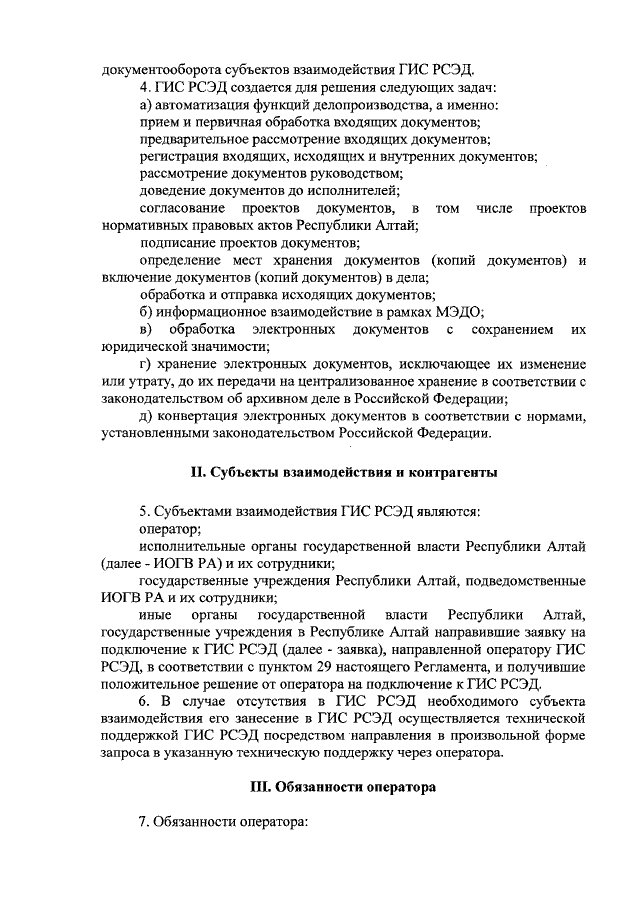 документооборота субъектов взаимодействия ГИС РСЭД.
4. ГИС РСЭД создается для решения следующих задач:
а) автоматизация функций делопроизводства, а именно:
прием и первичная обработка входящих документов;
предварительное рассмотрение входящих документов;
регистрация входящих, исходящих и внутренних документов;
рассмотрение документов руководством;
доведение документов до исполнителей;
согласование проектов документов, в том числе проектов нормативных правовых актов Республики Алтай;
подписание проектов документов;
определение мест хранения документов (копий документов) и включение документов (копий документов) в дела;
обработка и отправка исходящих документов;
б) информационное взаимодействие в рамках МЭДО;
в) обработка электронных документов с сохранением их юридической значимости;
г) хранение электронных документов, исключающее их изменение или утрату, до их передачи на централизованное хранение в соответствии с законодательством об архивном деле в Российской Федерации;
д) конвертация электронных документов в соответствии с нормами, установленными законодательством Российской Федерации.

II. Субъекты взаимодействия и контрагенты

5. Субъектами взаимодействия ГИС РСЭД являются:
оператор;
исполнительные органы государственной власти Республики Алтай (далее - ИОГВ РА) и их сотрудники;
государственные учреждения Республики Алтай, подведомственные ИОГВ РА и их сотрудники;
иные органы государственной власти Республики Алтай, государственные учреждения в Республике Алтай направившие заявку на подключение к ГИС РСЭД (далее - заявка), направленной оператору ГИС РСЭД, в соответствии с пунктом 29 настоящего Регламента, и получившие положительное решение от оператора на подключение к ГИС РСЭД.
6. В случае отсутствия в ГИС РСЭД необходимого субъекта взаимодействия его занесение в ГИС РСЭД осуществляется технической поддержкой ГИС РСЭД посредством направления в произвольной форме запроса в указанную техническую поддержку через оператора.

III. Обязанности оператора

7. Обязанности оператора: